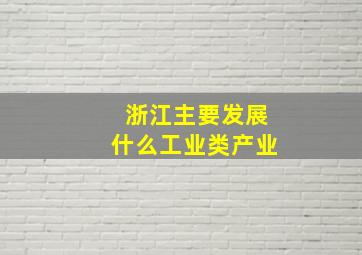 浙江主要发展
什么工业类产业